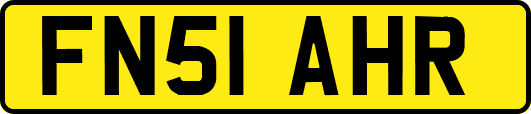 FN51 AHR